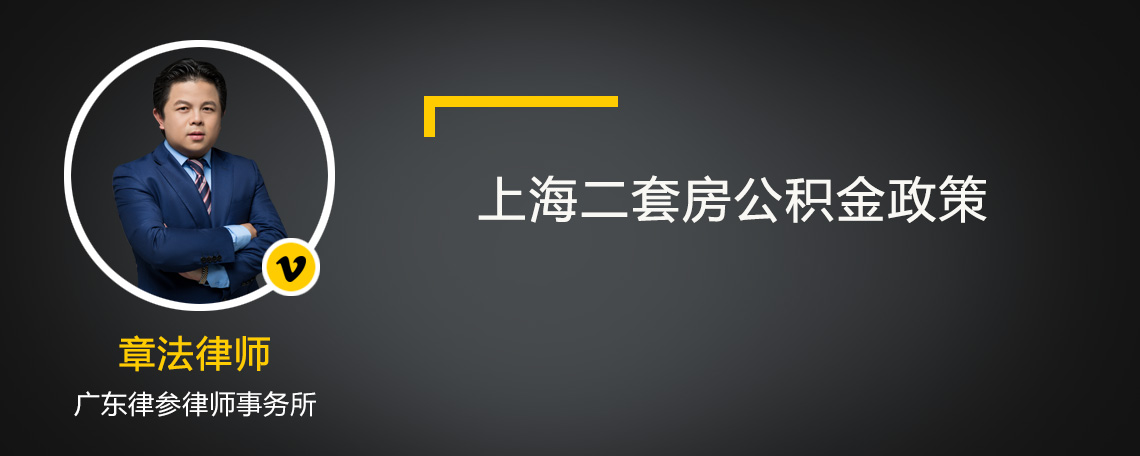 v

章法律师

广东律参律师事务所

上海二套房公积金政策